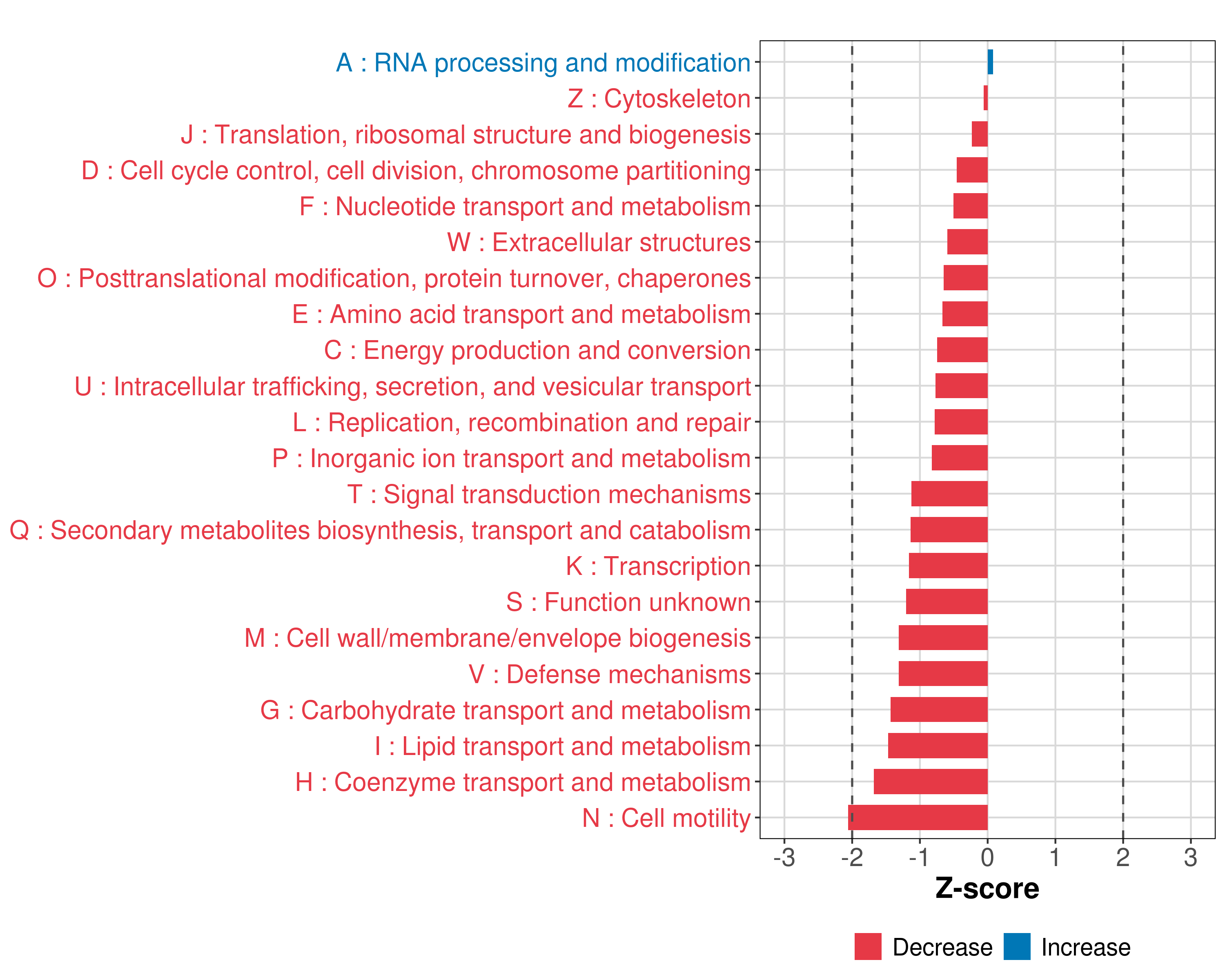 A : RNA processing and modification
Z : Cytoskeleton
J : Translation, ribosomal structure and biogenesis
D : Cell cycle control, cell division, chromosome partitioning
F : Nucleotide transport and metabolism
W : Extracellular structures
O : Posttranslational modification, protein turnover, chaperones
E : Amino acid transport and metabolism
C : Energy production and conversion
U : Intracellular trafficking, secretion, and vesicular transport
L : Replication, recombination and repair
P : Inorganic ion transport and metabolism
T : Signal transduction mechanisms
Q : Secondary metabolites biosynthesis, transport and catabolism
K : Transcription
S : Function unknown
M : Cell wall/membrane/envelope biogenesis
V : Defense mechanisms
G : Carbohydrate transport and metabolism
I : Lipid transport and metabolism
H : Coenzyme transport and metabolism
N : Cell motility

-3 -2 -1 0 1 2 3
Z-score

Decrease Increase